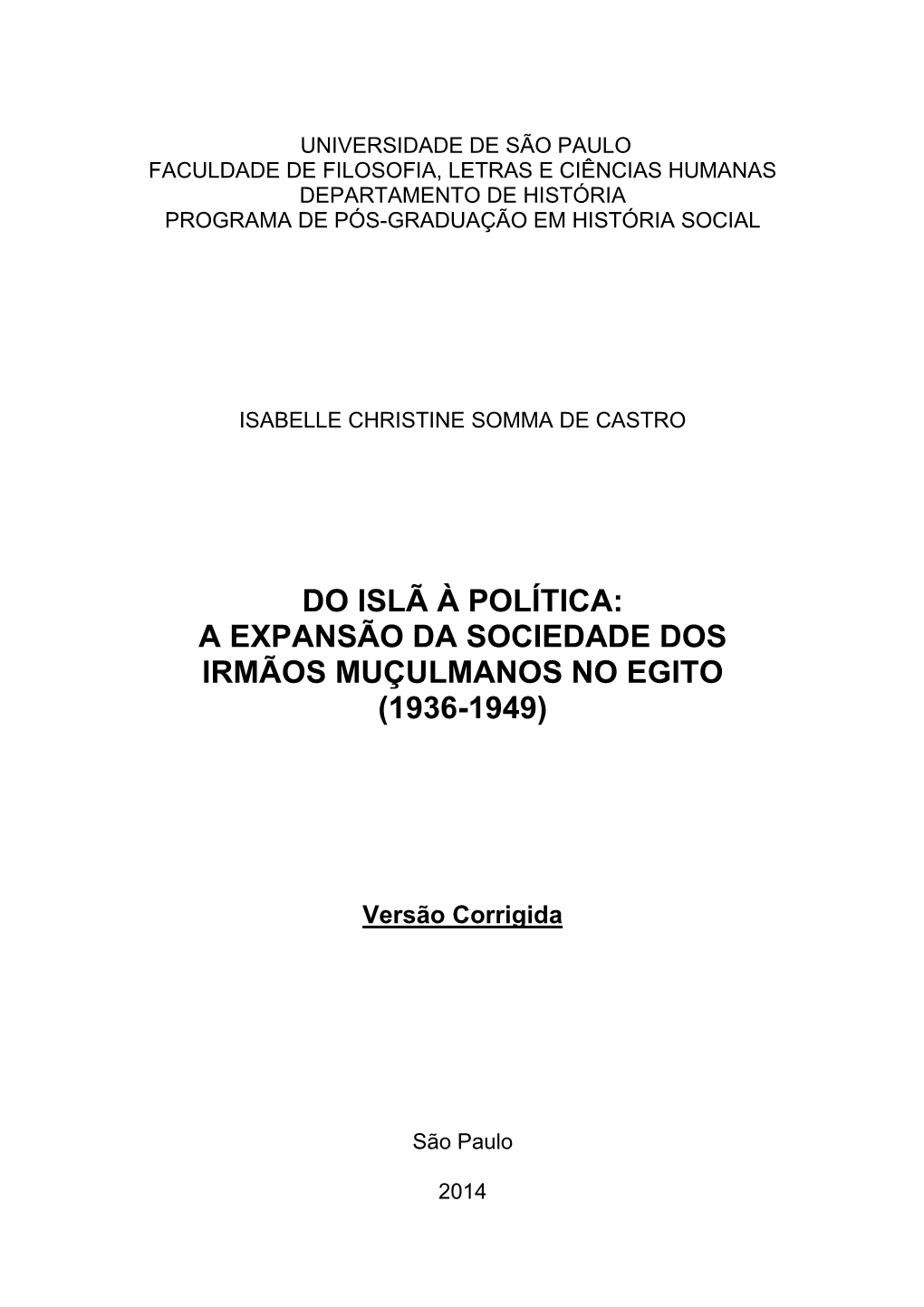 UNIVERSIDADE DE SÃO PAULO
FACULDADE DE FILOSOFIA, LETRAS E CIÊNCIAS HUMANAS
DEPARTAMENTO DE HISTÓRIA
PROGRAMA DE PÓS-GRADUAÇÃO EM HISTÓRIA SOCIAL

ISABELLE CHRISTINE SOMMA DE CASTRO

DO ISLÃ À POLÍTICA:
A EXPANSÃO DA SOCIEDADE DOS IRMÃOS MUÇULMANOS NO EGITO
(1936-1949)

Versão Corrigida

São Paulo

2014